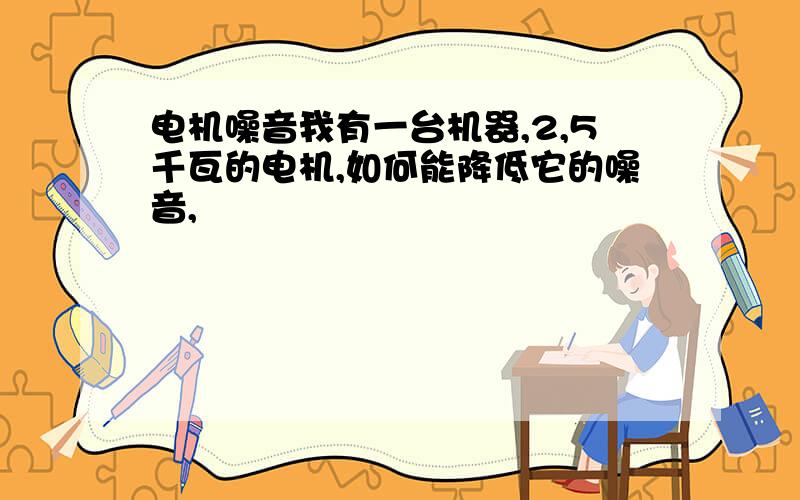 电机噪音我有一台机器,2,5千瓦的电机,如何能降低它的噪音,